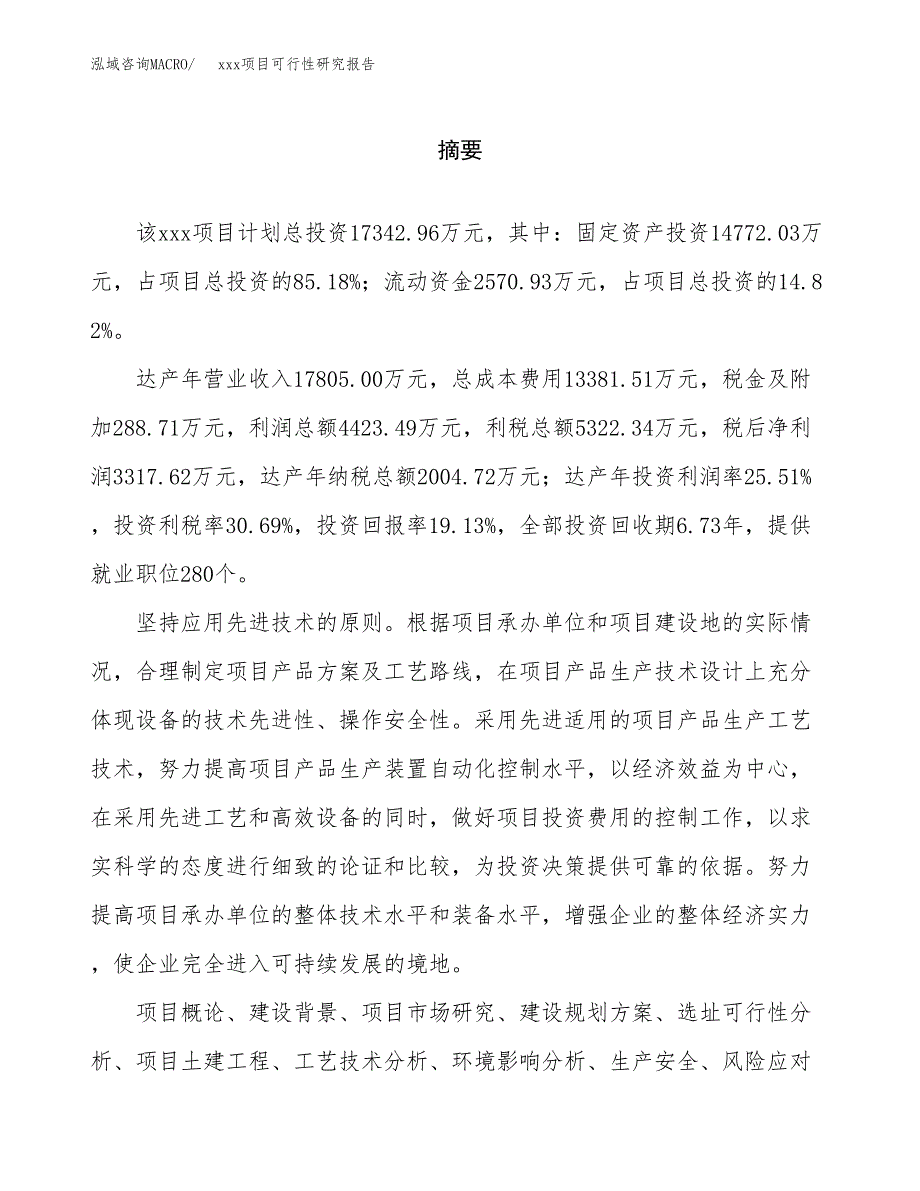 泓域咨询MACRO/　xxx项目可行性研究报告

摘要

该xxx项目计划总投资17342.96万元，其中：固定资产投资14772.03万元，占项目总投资的85.18%；流动资金2570.93万元，占项目总投资的14.82%。

达产年营业收入17805.00万元，总成本费用13381.51万元，税金及附加288.71万元，利润总额4423.49万元，利税总额5322.34万元，税后净利润3317.62万元，达产年纳税总额2004.72万元；达产年投资利润率25.51%，投资利税率30.69%，投资回报率19.13%，全部投资回收期6.73年，提供就业职位280个。

坚持应用先进技术的原则。根据项目承办单位和项目建设地的实际情况，合理制定项目产品方案及工艺路线，在项目产品生产技术设计上充分体现设备的技术先进性、操作安全性。采用先进适用的项目产品生产工艺技术，努力提高项目产品生产装置自动化控制水平，以经济效益为中心，在采用先进工艺和高效设备的同时，做好项目投资费用的控制工作，以求实科学的态度进行细致的论证和比较，为投资决策提供可靠的依据。努力提高项目承办单位的整体技术水平和装备水平，增强企业的整体经济实力，使企业完全进入可持续发展的境地。

项目概论、建设背景、项目市场研究、建设规划方案、选址可行性分析、项目土建工程、工艺技术分析、环境影响分析、生产安全、风险应对